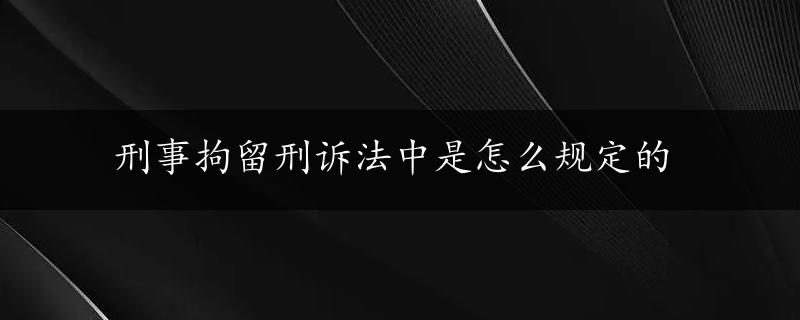 刑事拘留刑诉法中是怎么规定的